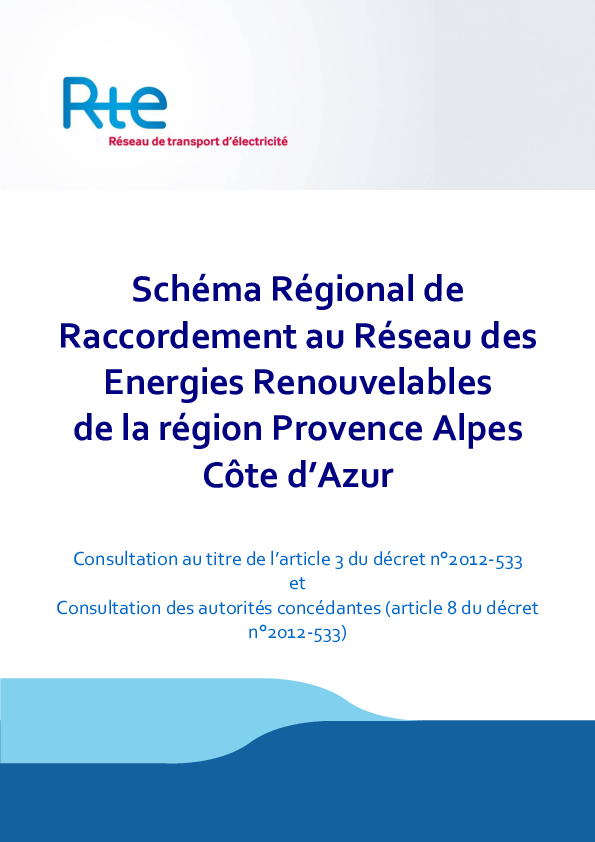 Rte
Réseau de transport d'électricité

Schéma Régional de Raccordement au Réseau des Energies Renouvelables de la région Provence Alpes Côte d'Azur

Consultation au titre de l'article 3 du décret n°2012-533
et
Consultation des autorités concédantes (article 8 du décret n°2012-533)